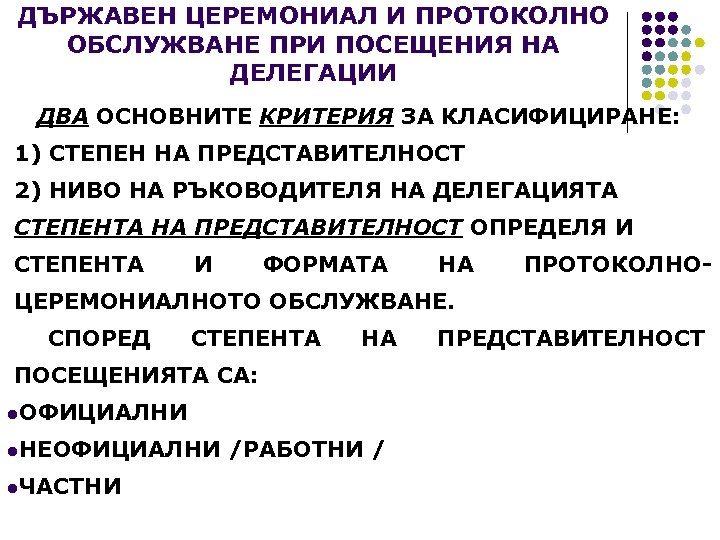 ДЪРЖАВЕН ЦЕРЕМОНИАЛ И ПРОТОКОЛНО ОБСЛУЖВАНЕ ПРИ ПОСЕЩЕНИЯ НА ДЕЛЕГАЦИИ

ДВА ОСНОВНИТЕ КРИТЕРИЯ ЗА КЛАСИФИЦИРАНЕ:

1) СТЕПЕН НА ПРЕДСТАВИТЕЛНОСТ

2) НИВО НА РЪКОВОДИТЕЛЯ НА ДЕЛЕГАЦИЯТА

СТЕПЕНТА НА ПРЕДСТАВИТЕЛНОСТ ОПРЕДЕЛЯ И СТЕПЕНТА И ФОРМАТА НА ПРОТОКОЛНО-ЦЕРЕМОНИАЛНОТО ОБСЛУЖВАНЕ.

СПОРЕД СТЕПЕНТА НА ПРЕДСТАВИТЕЛНОСТ ПОСЕЩЕНИЯТА СА:

ОФИЦИАЛНИ

НЕОФИЦИАЛНИ /РАБОТНИ /

ЧАСТНИ